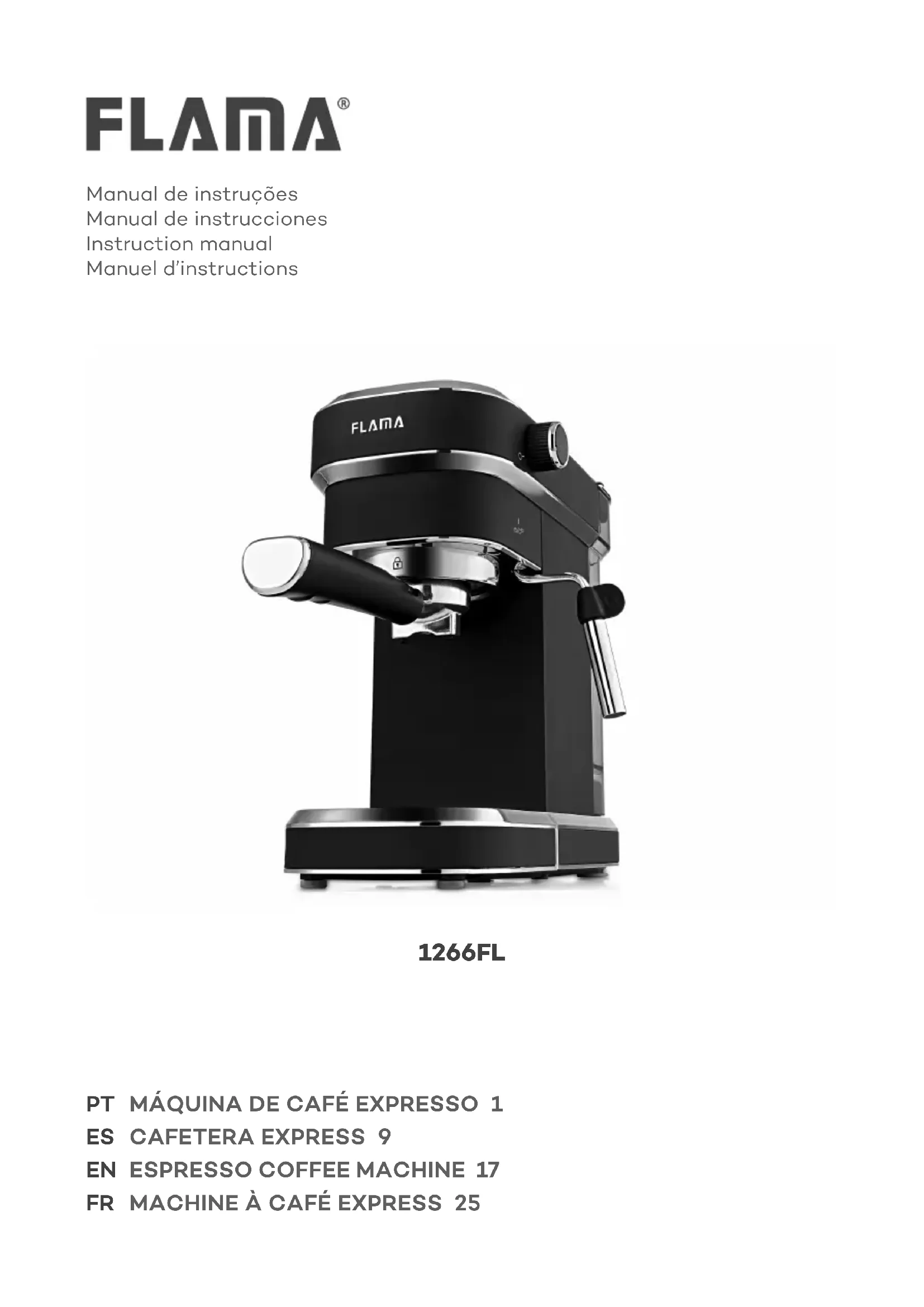 FLAMA®

Manual de instruções
Manual de instrucciones
Instruction manual
Manuel d'instructions

FLAMA

1266FL

PT MÁQUINA DE CAFÉ EXPRESSO 1
ES CAFETERA EXPRESS 9
EN ESPRESSO COFFEE MACHINE 17
FR MACHINE À CAFÉ EXPRESS 25